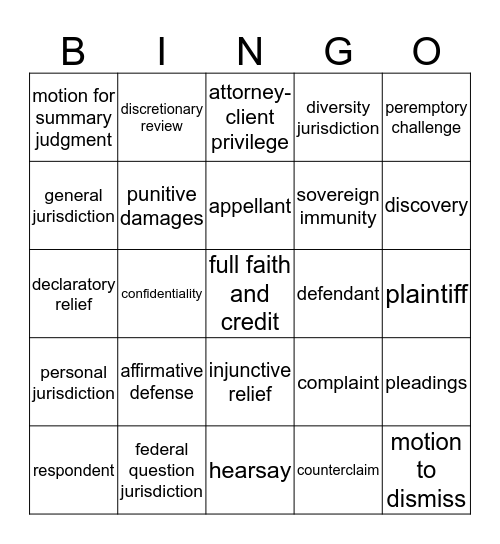 | B | I | N | G | O |
|---|---|---|---|---|
| motion for summary judgment | discretionary review | attorney-client privilege | diversity jurisdiction | peremptory challenge |
| general jurisdiction | punitive damages | appellant | sovereign immunity | discovery |
| declaratory relief | confidentiality | full faith and credit | defendant | plaintiff |
| personal jurisdiction | affirmative defense | injunctive relief | complaint | pleadings |
| respondent | federal question jurisdiction | hearsay | counterclaim | motion to dismiss |